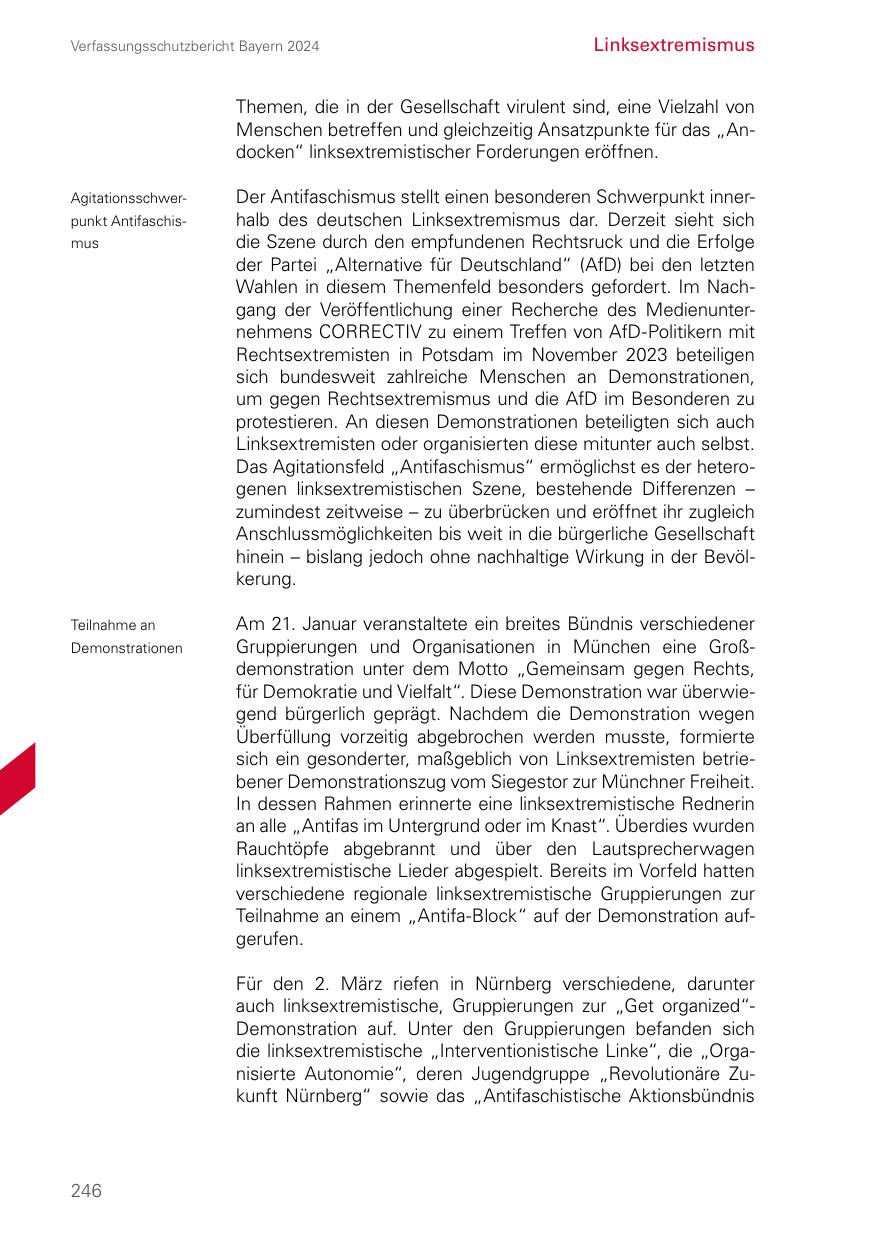 Verfassungsschutzbericht Bayern 2024

Linksextremismus

Themen, die in der Gesellschaft virulent sind, eine Vielzahl von Menschen betreffen und gleichzeitig Ansatzpunkte für das „Andocken“ linksextremistischer Forderungen eröffnen.

Agitationsschwerpunkt Antifaschismus

Der Antifaschismus stellt einen besonderen Schwerpunkt innerhalb des deutschen Linksextremismus dar. Derzeit sieht sich die Szene durch den empfundenen Rechtsruck und die Erfolge der Partei „Alternative für Deutschland“ (AfD) bei den letzten Wahlen in diesem Themenfeld besonders gefordert. Im Nachgang der Veröffentlichung einer Recherche des Medienunternehmens CORRECTIV zu einem Treffen von AfD-Politikern mit Rechtsextremisten in Potsdam im November 2023 beteiligen sich bundesweit zahlreiche Menschen an Demonstrationen, um gegen Rechtsextremismus und die AfD im Besonderen zu protestieren. An diesen Demonstrationen beteiligten sich auch Linksextremisten oder organisierten diese mitunter auch selbst. Das Agitationsfeld „Antifaschismus“ ermöglichst es der heterogenen linksextremistischen Szene, bestehende Differenzen – zumindest zeitweise – zu überbrücken und eröffnet ihr zugleich Anschlussmöglichkeiten bis weit in die bürgerliche Gesellschaft hinein – bislang jedoch ohne nachhaltige Wirkung in der Bevölkerung.

Teilnahme an Demonstrationen

Am 21. Januar veranstaltete ein breites Bündnis verschiedener Gruppierungen und Organisationen in München eine Großdemonstration unter dem Motto „Gemeinsam gegen Rechts, für Demokratie und Vielfalt“. Diese Demonstration war überwiegend bürgerlich geprägt. Nachdem die Demonstration wegen Überfüllung vorzeitig abgebrochen werden musste, formierte sich ein gesonderter, maßgeblich von Linksextremisten betriebener Demonstrationszug vom Siegestor zur Münchner Freiheit. In dessen Rahmen erinnerte eine linksextremistische Rednerin an alle „Antifas im Untergrund oder im Knast“. Überdies wurden Rauchtöpfe abgebrannt und über den Lautsprecherwagen linksextremistische Lieder abgespielt. Bereits im Vorfeld hatten verschiedene regionale linksextremistische Gruppierungen zur Teilnahme an einem „Antifa-Block“ auf der Demonstration aufgerufen.

Für den 2. März riefen in Nürnberg verschiedene, darunter auch linksextremistische, Gruppierungen zur „Get organized“-Demonstration auf. Unter den Gruppierungen befanden sich die linksextremistische „Interventionistische Linke“, die „Organisierte Autonomie“, deren Jugendgruppe „Revolutionäre Zukunft Nürnberg“ sowie das „Antifaschistische Aktionsbündnis

246